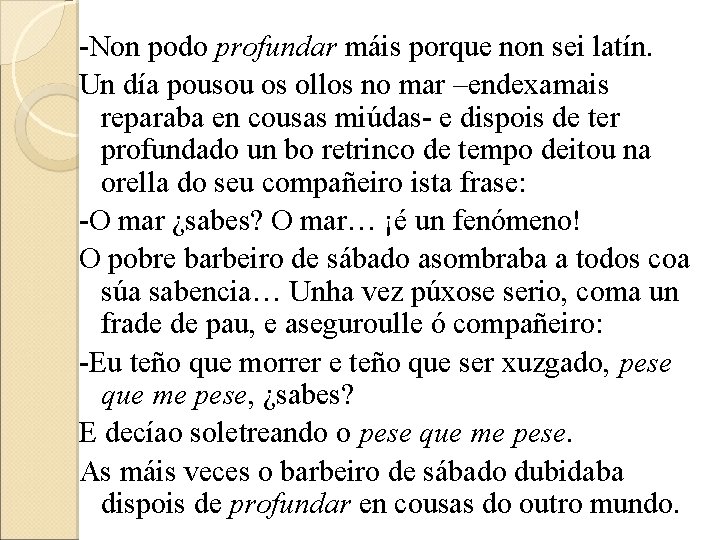 -Non podo profundar máis porque non sei latín.

Un día pousou os ollos no mar –endexamais reparaba en cousas miúdas- e dispois de ter profundado un bo retrinco de tempo deitou na orella do seu compañeiro ista frase:

-O mar ¿sabes? O mar… ¡é un fenómeno!

O pobre barbeiro de sábado asombraba a todos coa súa sabencia… Unha vez púxose serio, coma un frade de pau, e aseguroulle ó compañeiro:

-Eu teño que morrer e teño que ser xuzgado, pese que me pese, ¿sabes?

E decíao soletreando o pese que me pese.

As máis veces o barbeiro de sábado dubidaba dispois de profundar en cousas do outro mundo.